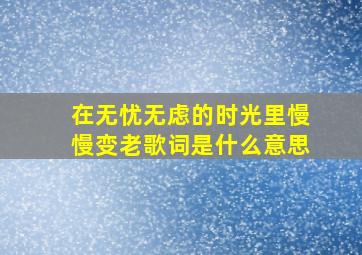 在无忧无虑的时光里慢慢变老歌词是什么意思